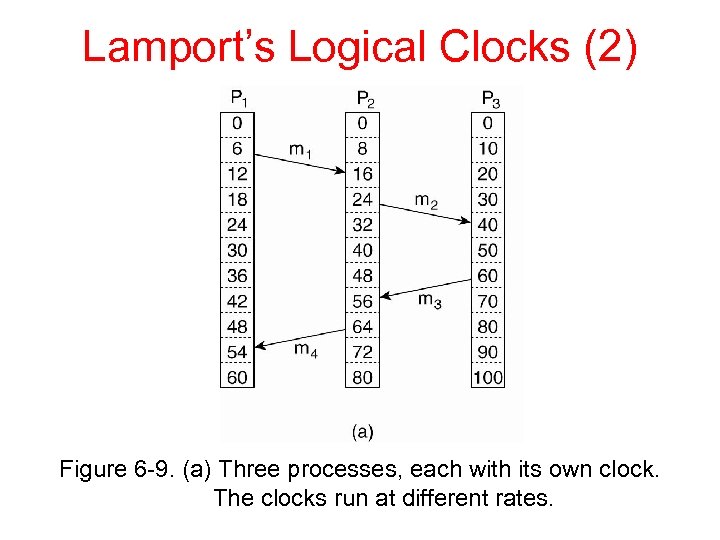 Lamport's Logical Clocks (2)

$P_1$
0
6
12
18
24
30
36
42
48
54
60

$P_2$
0
8
16
24
32
40
48
56
64
72
80

$P_3$
0
10
20
30
40
50
60
70
80
90
100

$m_1$
$m_2$
$m_3$
$m_4$

(a)

Figure 6-9. (a) Three processes, each with its own clock. The clocks run at different rates.